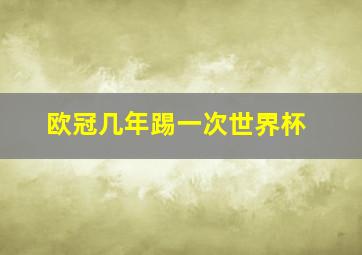 欧冠几年踢一次世界杯